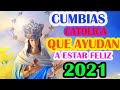 CUMBIAS
CATOLICA
QUE AYUDAN
A ESTAR FELIZ
2021